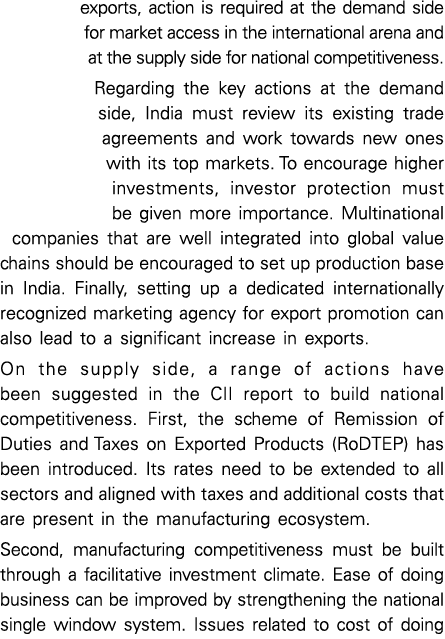 exports, action is required at the demand side for market access in the international arena and at the supply side for national competitiveness.

Regarding the key actions at the demand side, India must review its existing trade agreements and work towards new ones with its top markets. To encourage higher investments, investor protection must be given more importance. Multinational companies that are well integrated into global value chains should be encouraged to set up production base in India. Finally, setting up a dedicated internationally recognized marketing agency for export promotion can also lead to a significant increase in exports.

On the supply side, a range of actions have been suggested in the CII report to build national competitiveness. First, the scheme of Remission of Duties and Taxes on Exported Products (RoDTEP) has been introduced. Its rates need to be extended to all sectors and aligned with taxes and additional costs that are present in the manufacturing ecosystem.

Second, manufacturing competitiveness must be built through a facilitative investment climate. Ease of doing business can be improved by strengthening the national single window system. Issues related to cost of doing